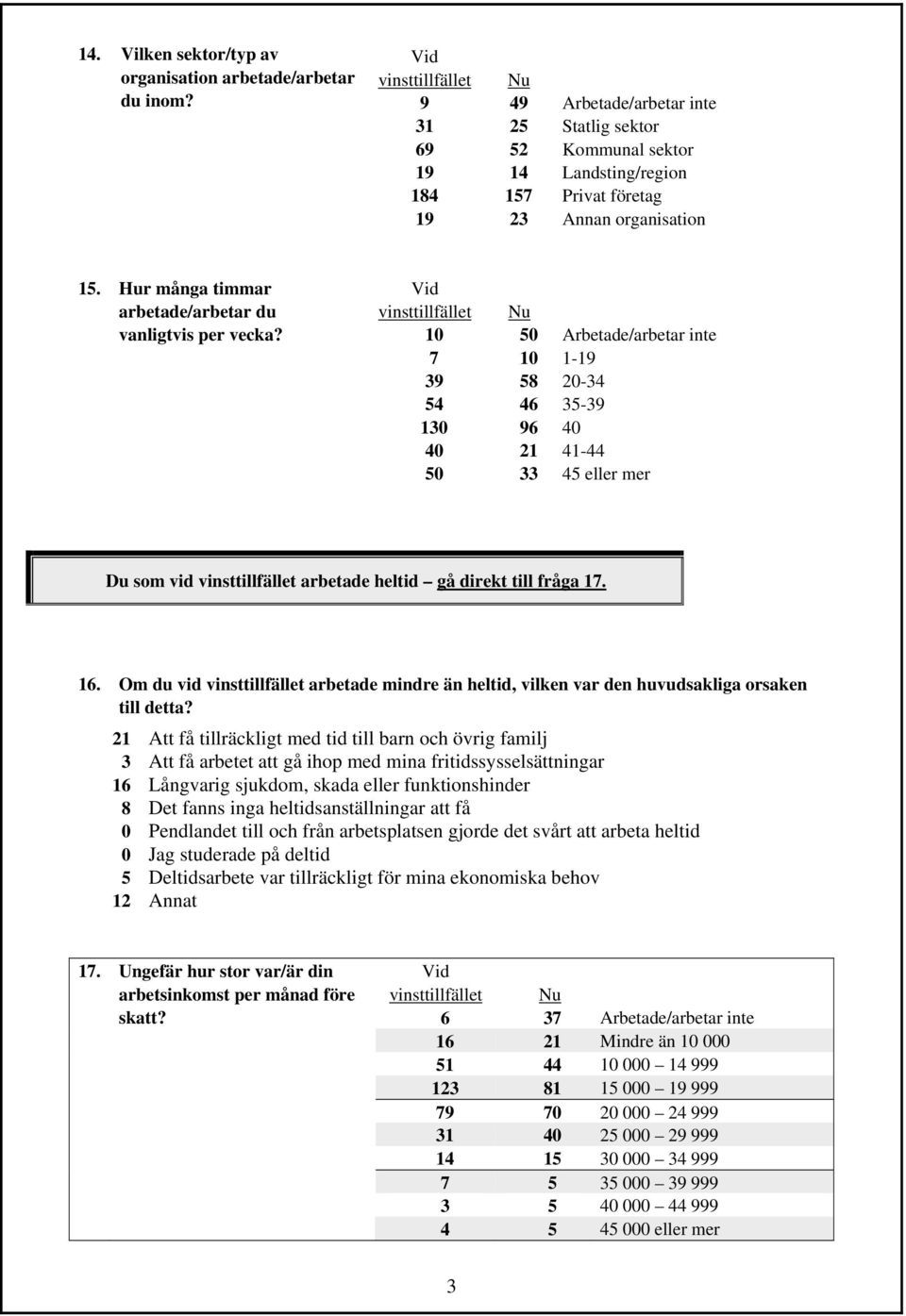 14. Vilken sektor/typ av organisation arbetade/arbetar du inom?

| Vid vinsttillfället | Nu | |
|---|---|---|
| 9 | 49 | Arbetade/arbetar inte |
| 31 | 25 | Statlig sektor |
| 69 | 52 | Kommunal sektor |
| 19 | 14 | Landsting/region |
| 184 | 157 | Privat företag |
| 19 | 23 | Annan organisation |

15. Hur många timmar arbetade/arbetar du vanligtvis per vecka?

| Vid vinsttillfället | Nu | |
|---|---|---|
| 10 | 50 | Arbetade/arbetar inte |
| 7 | 10 | 1-19 |
| 39 | 58 | 20-34 |
| 54 | 46 | 35-39 |
| 130 | 96 | 40 |
| 40 | 21 | 41-44 |
| 50 | 33 | 45 eller mer |

Du som vid vinsttillfället arbetade heltid gå direkt till fråga 17.

16. Om du vid vinsttillfället arbetade mindre än heltid, vilken var den huvudsakliga orsaken till detta?

21 Att få tillräckligt med tid till barn och övrig familj
3 Att få arbetet att gå ihop med mina fritidssysselsättningar
16 Långvarig sjukdom, skada eller funktionshinder
8 Det fanns inga heltidsanställningar att få
0 Pendlandet till och från arbetsplatsen gjorde det svårt att arbeta heltid
0 Jag studerade på deltid
5 Deltidsarbete var tillräckligt för mina ekonomiska behov
12 Annat

17. Ungefär hur stor var/är din arbetsinkomst per månad före skatt?

| Vid vinsttillfället | Nu | |
|---|---|---|
| 6 | 37 | Arbetade/arbetar inte |
| 16 | 21 | Mindre än 10 000 |
| 51 | 44 | 10 000 – 14 999 |
| 123 | 81 | 15 000 – 19 999 |
| 79 | 70 | 20 000 – 24 999 |
| 31 | 40 | 25 000 – 29 999 |
| 14 | 15 | 30 000 – 34 999 |
| 7 | 5 | 35 000 – 39 999 |
| 3 | 5 | 40 000 – 44 999 |
| 4 | 5 | 45 000 eller mer |

3